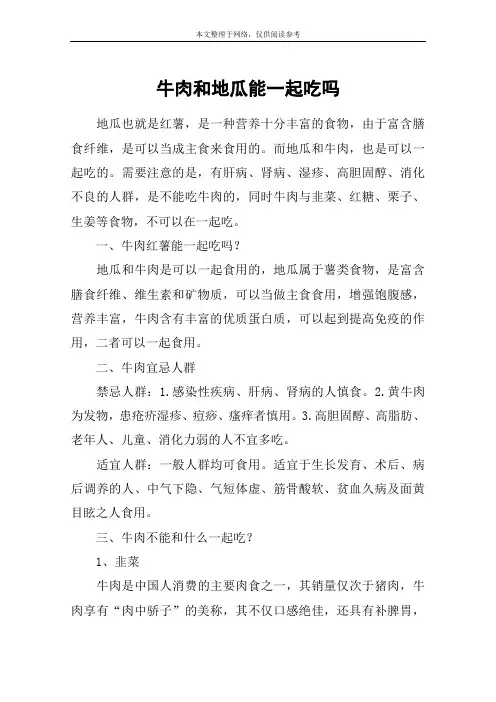 本文整理于网络，仅供阅读参考

牛肉和地瓜能一起吃吗

地瓜也就是红薯，是一种营养十分丰富的食物，由于富含膳食纤维，是可以当成主食来食用的。而地瓜和牛肉，也是可以一起吃的。需要注意的是，有肝病、肾病、湿疹、高胆固醇、消化不良的人群，是不能吃牛肉的，同时牛肉与韭菜、红糖、栗子、生姜等食物，不可以在一起吃。

一、牛肉红薯能一起吃吗？

地瓜和牛肉是可以一起食用的，地瓜属于薯类食物，是富含膳食纤维、维生素和矿物质，可以当做主食食用，增强饱腹感，营养丰富，牛肉含有丰富的优质蛋白质，可以起到提高免疫的作用，二者可以一起食用。

二、牛肉宜忌人群

禁忌人群：1.感染性疾病、肝病、肾病的人慎食。2.黄牛肉为发物，患疮疥湿疹、痘痧、瘙痒者慎用。3.高胆固醇、高脂肪、老年人、儿童、消化力弱的人不宜多吃。

适宜人群：一般人群均可食用。适宜于生长发育、术后、病后调养的人、中气下隐、气短体虚、筋骨酸软、贫血久病及面黄目眩之人食用。

三、牛肉不能和什么一起吃？

1、韭菜

牛肉是中国人消费的主要肉食之一，其销量仅次于猪肉，牛肉享有“肉中骄子”的美称，其不仅口感绝佳，还具有补脾胃，